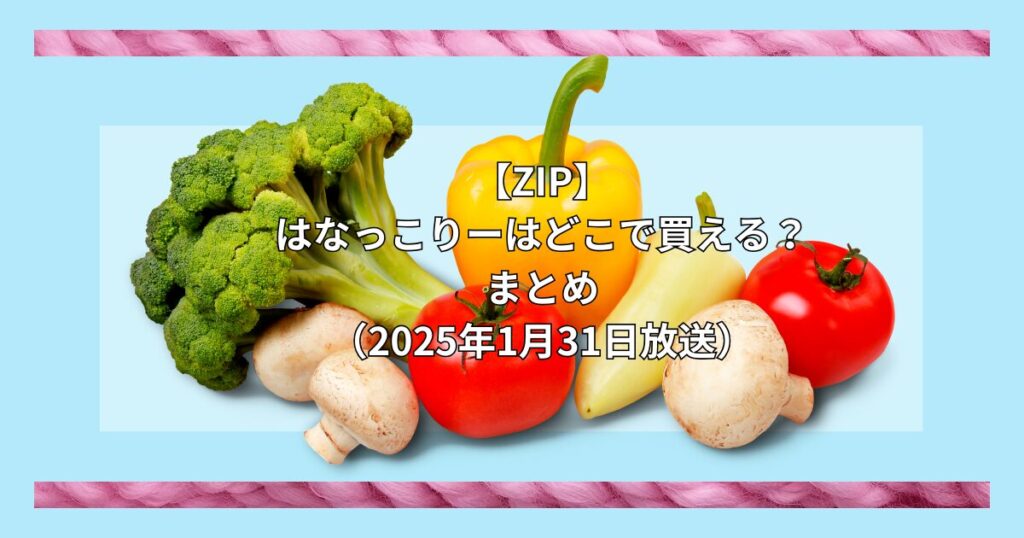 【ZIP】
はなっこりーはどこで買える？
まとめ
（2025年1月31日放送）